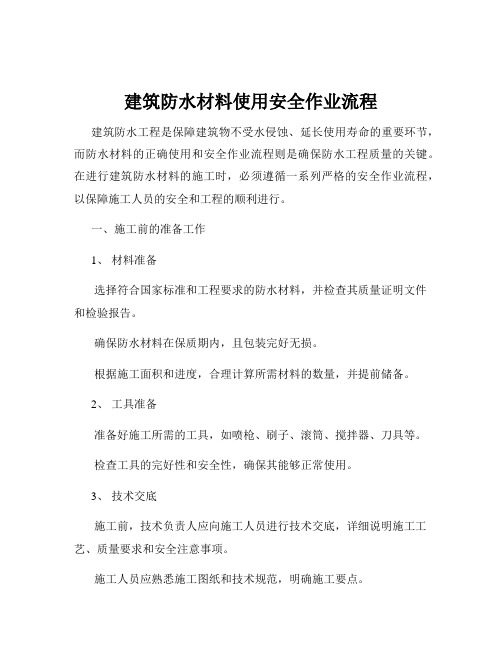 建筑防水材料使用安全作业流程

建筑防水工程是保障建筑物不受水侵蚀、延长使用寿命的重要环节，而防水材料的正确使用和安全作业流程则是确保防水工程质量的关键。在进行建筑防水材料的施工时，必须遵循一系列严格的安全作业流程，以保障施工人员的安全和工程的顺利进行。

一、施工前的准备工作

1、 材料准备

选择符合国家标准和工程要求的防水材料，并检查其质量证明文件和检验报告。

确保防水材料在保质期内，且包装完好无损。

根据施工面积和进度，合理计算所需材料的数量，并提前储备。

2、 工具准备

准备好施工所需的工具，如喷枪、刷子、滚筒、搅拌器、刀具等。

检查工具的完好性和安全性，确保其能够正常使用。

3、 技术交底

施工前，技术负责人应向施工人员进行技术交底，详细说明施工工艺、质量要求和安全注意事项。

施工人员应熟悉施工图纸和技术规范，明确施工要点。